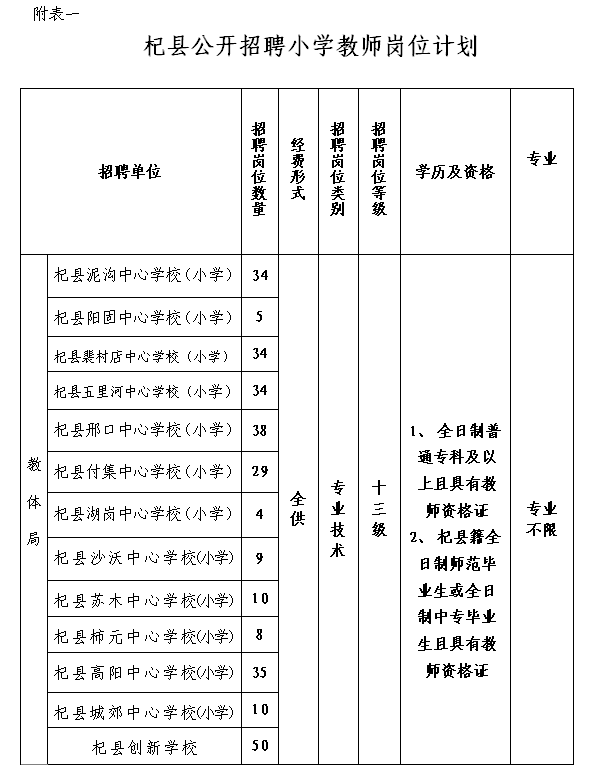 附表一

杞县公开招聘小学教师岗位计划

| 招聘单位 | | 招聘岗位数量 | 经费形式 | 招聘岗位类别 | 招聘岗位等级 | 学历及资格 | 专业 |
|---|---|---|---|---|---|---|---|
| 教体局 | 杞县泥沟中心学校(小学) | 34 | 全供 | 专业技术 | 十三级 | 1、全日制普通专科及以上且具有教师资格证 2、杞县籍全日制师范毕业生或全日制中专毕业生且具有教师资格证 | 专业不限 |
| | 杞县阳固中心学校(小学) | 5 | | | | | |
| | 杞县裴村店中心学校(小学) | 34 | | | | | |
| | 杞县五里河中心学校(小学) | 34 | | | | | |
| | 杞县邢口中心学校(小学) | 38 | | | | | |
| | 杞县付集中心学校(小学) | 29 | | | | | |
| | 杞县湖岗中心学校(小学) | 4 | | | | | |
| | 杞县沙沃中心学校(小学) | 9 | | | | | |
| | 杞县苏木中心学校(小学) | 10 | | | | | |
| | 杞县柿元中心学校(小学) | 8 | | | | | |
| | 杞县高阳中心学校(小学) | 35 | | | | | |
| | 杞县城郊中心学校(小学) | 10 | | | | | |
| | 杞县创新学校 | 50 | | | | | |